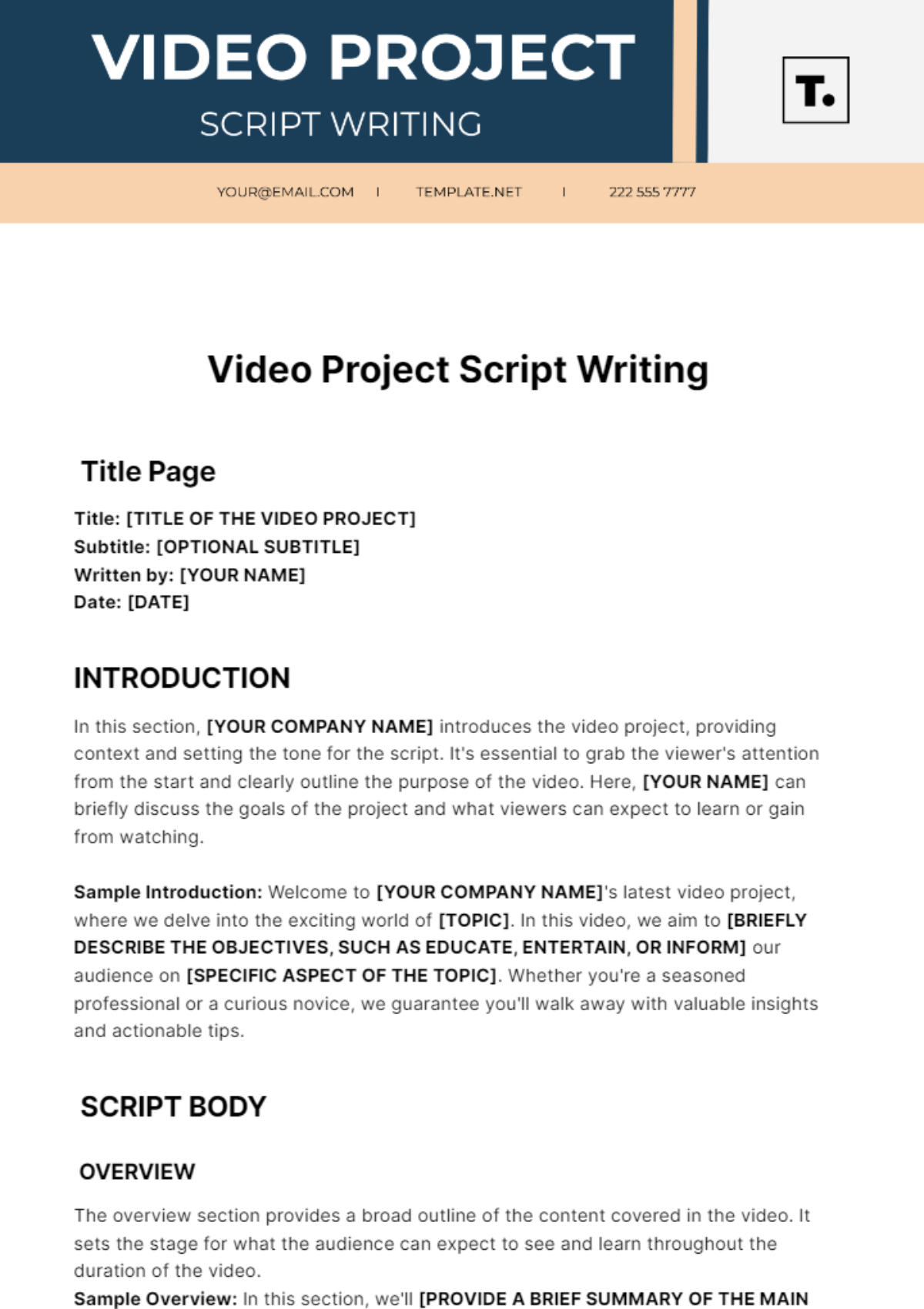 VIDEO PROJECT
SCRIPT WRITING

T.

YOUR@EMAIL.COM | TEMPLATE.NET | 222 555 7777

Video Project Script Writing

Title Page

Title: [TITLE OF THE VIDEO PROJECT]
Subtitle: [OPTIONAL SUBTITLE]
Written by: [YOUR NAME]
Date: [DATE]

INTRODUCTION

In this section, [YOUR COMPANY NAME] introduces the video project, providing context and setting the tone for the script. It's essential to grab the viewer's attention from the start and clearly outline the purpose of the video. Here, [YOUR NAME] can briefly discuss the goals of the project and what viewers can expect to learn or gain from watching.

Sample Introduction: Welcome to [YOUR COMPANY NAME]'s latest video project, where we delve into the exciting world of [TOPIC]. In this video, we aim to [BRIEFLY DESCRIBE THE OBJECTIVES, SUCH AS EDUCATE, ENTERTAIN, OR INFORM] our audience on [SPECIFIC ASPECT OF THE TOPIC]. Whether you're a seasoned professional or a curious novice, we guarantee you'll walk away with valuable insights and actionable tips.

SCRIPT BODY

OVERVIEW

The overview section provides a broad outline of the content covered in the video. It sets the stage for what the audience can expect to see and learn throughout the duration of the video.
Sample Overview: In this section, we'll [PROVIDE A BRIEF SUMMARY OF THE MAIN